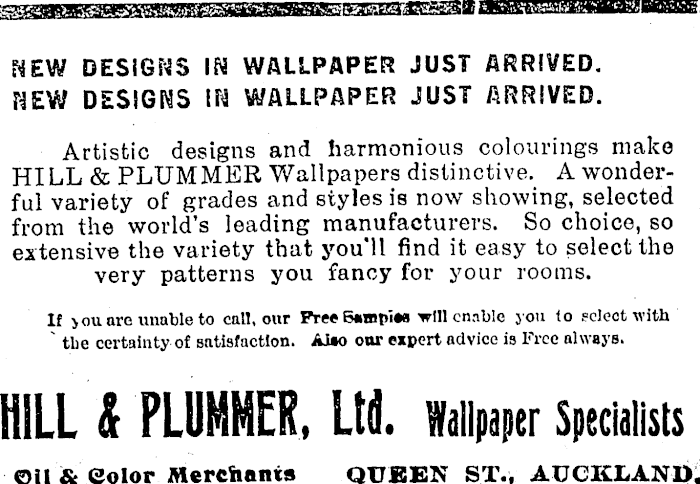 NEW DESIGNS IN WALLPAPER JUST ARRIVED.
NEW DESIGNS IN WALLPAPER JUST ARRIVED.

Artistic designs and harmonious colourings make HILL & PLUMMER Wallpapers distinctive. A wonderful variety of grades and styles is now showing, selected from the world's leading manufacturers. So choice, so extensive the variety that you'll find it easy to select the very patterns you fancy for your rooms.

If you are unable to call, our Free Samples will enable you to select with the certainty of satisfaction. Also our expert advice is Free always.

HILL & PLUMMER, Ltd. Wallpaper Specialists

Oil & Color Merchants QUEEN ST., AUCKLAND.